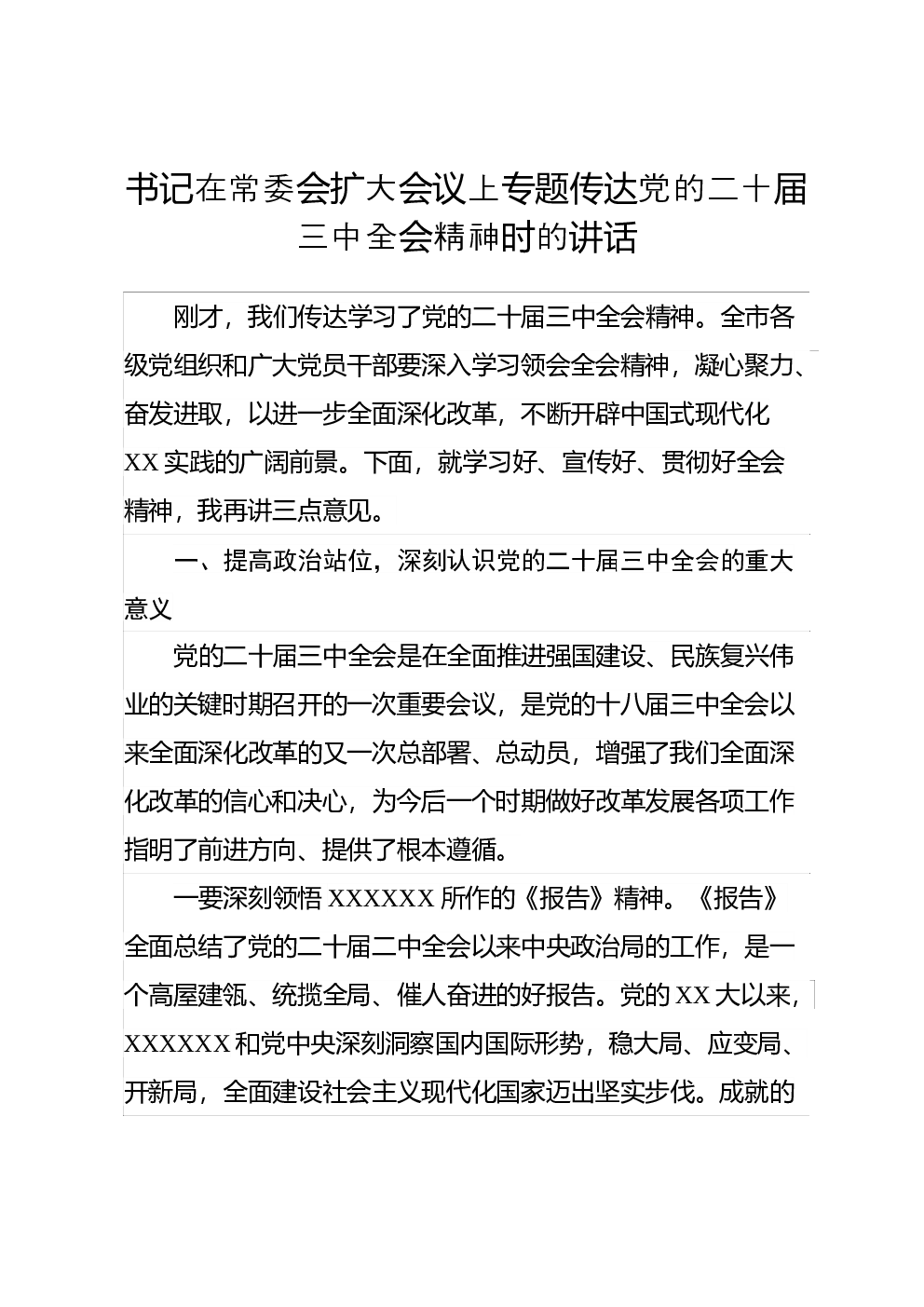 书记在常委会扩大会议上专题传达党的二十届三中全会精神时的讲话

刚才，我们传达学习了党的二十届三中全会精神。全市各级党组织和广大党员干部要深入学习领会全会精神，凝心聚力、奋发进取，以进一步全面深化改革，不断开辟中国式现代化XX实践的广阔前景。下面，就学习好、宣传好、贯彻好全会精神，我再讲三点意见。

一、提高政治站位，深刻认识党的二十届三中全会的重大意义

党的二十届三中全会是在全面推进强国建设、民族复兴伟业的关键时期召开的一次重要会议，是党的十八届三中全会以来全面深化改革的又一次总部署、总动员，增强了我们全面深化改革的信心和决心，为今后一个时期做好改革发展各项工作指明了前进方向、提供了根本遵循。

一要深刻领悟XXXXXX所作的《报告》精神。《报告》全面总结了党的二十届二中全会以来中央政治局的工作，是一个高屋建瓴、统揽全局、催人奋进的好报告。党的XX大以来，XXXXXX和党中央深刻洞察国内国际形势，稳大局、应变局、开新局，全面建设社会主义现代化国家迈出坚实步伐。成就的